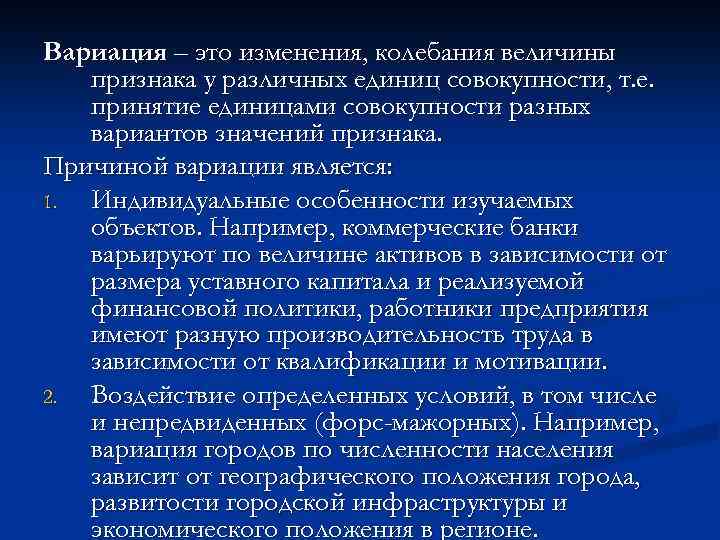 Вариация – это изменения, колебания величины признака у различных единиц совокупности, т.е. принятие единицами совокупности разных вариантов значений признака.

Причиной вариации является:

1. Индивидуальные особенности изучаемых объектов. Например, коммерческие банки варьируют по величине активов в зависимости от размера уставного капитала и реализуемой финансовой политики, работники предприятия имеют разную производительность труда в зависимости от квалификации и мотивации.

2. Воздействие определенных условий, в том числе и непредвиденных (форс-мажорных). Например, вариация городов по численности населения зависит от географического положения города, развитости городской инфраструктуры и экономического положения в регионе.